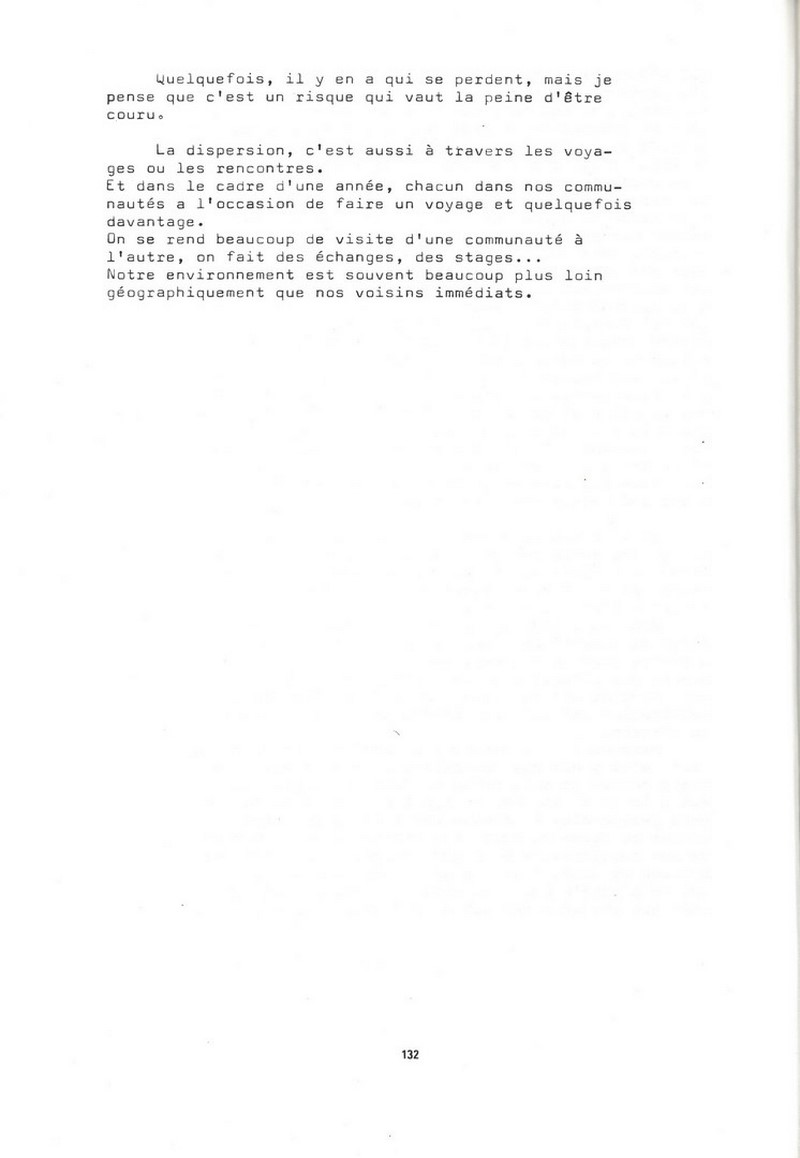 Quelquefois, il y en a qui se perdent, mais je pense que c'est un risque qui vaut la peine d'être couru.

La dispersion, c'est aussi à travers les voyages ou les rencontres.
Et dans le cadre d'une année, chacun dans nos communautés a l'occasion de faire un voyage et quelquefois davantage.
On se rend beaucoup de visite d'une communauté à l'autre, on fait des échanges, des stages...
Notre environnement est souvent beaucoup plus loin géographiquement que nos voisins immédiats.

132